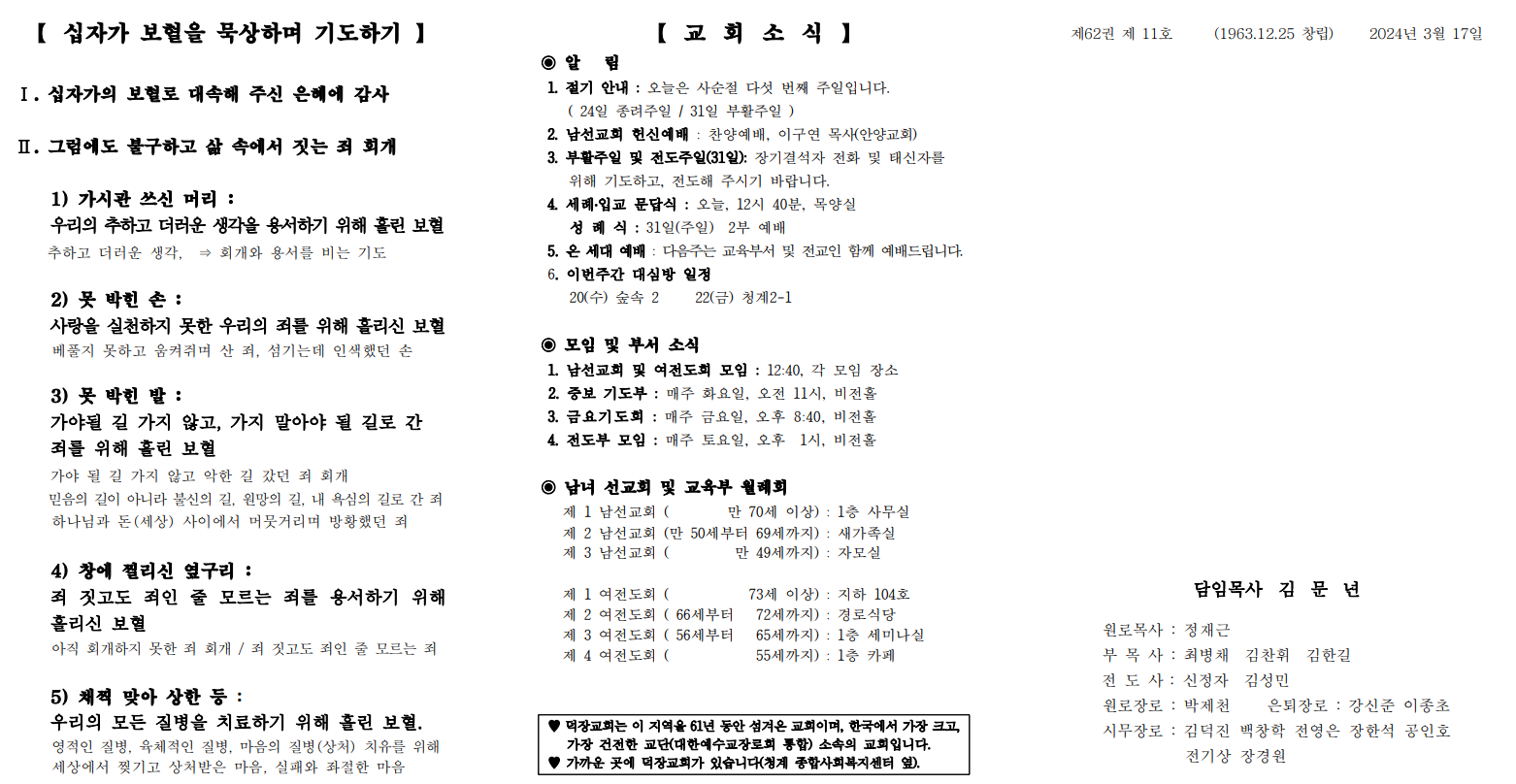 【 십자가 보혈을 묵상하며 기도하기 】

Ⅰ. 십자가의 보혈로 대속해 주신 은혜에 감사

Ⅱ. 그럼에도 불구하고 삶 속에서 짓는 죄 회개

1) 가시관 쓰신 머리 :
우리의 추하고 더러운 생각을 용서하기 위해 흘린 보혈
추하고 더러운 생각, ⇒ 회개와 용서를 비는 기도

2) 못 박힌 손 :
사랑을 실천하지 못한 우리의 죄를 위해 흘리신 보혈
베풀지 못하고 움켜쥐며 산 죄, 섬기는데 인색했던 손

3) 못 박힌 발 :
가야될 길 가지 않고, 가지 말아야 될 길로 간 죄를 위해 흘린 보혈
가야 될 길 가지 않고 악한 길 갔던 죄 회개
믿음의 길이 아니라 불신의 길, 원망의 길, 내 욕심의 길로 간 죄
하나님과 돈(세상) 사이에서 머뭇거리며 방황했던 죄

4) 창에 찔리신 옆구리 :
죄 짓고도 죄인 줄 모르는 죄를 용서하기 위해 흘리신 보혈
아직 회개하지 못한 죄 회개 / 죄 짓고도 죄인 줄 모르는 죄

5) 채찍 맞아 상한 등 :
우리의 모든 질병을 치료하기 위해 흘린 보혈.
영적인 질병, 육체적인 질병, 마음의 질병(상처) 치유를 위해
세상에서 찢기고 상처받은 마음, 실패와 좌절한 마음

【 교 회 소 식 】

◉ 알 림
1. 절기 안내 : 오늘은 사순절 다섯 번째 주일입니다.
( 24일 종려주일 / 31일 부활주일 )
2. 남선교회 헌신예배 : 찬양예배, 이구연 목사(안양교회)
3. 부활주일 및 전도주일(31일): 장기결석자 전화 및 태신자를 위해 기도하고, 전도해 주시기 바랍니다.
4. 세례·입교 문답식 : 오늘, 12시 40분, 목양실
성 례 식 : 31일(주일) 2부 예배
5. 온 세대 예배 : 다음주는 교육부서 및 전교인 함께 예배드립니다.
6. 이번주간 대심방 일정
20(수) 숲속 2 22(금) 청계2-1

◉ 모임 및 부서 소식
1. 남선교회 및 여전도회 모임 : 12:40, 각 모임 장소
2. 중보 기도부 : 매주 화요일, 오전 11시, 비전홀
3. 금요기도회 : 매주 금요일, 오후 8:40, 비전홀
4. 전도부 모임 : 매주 토요일, 오후 1시, 비전홀

◉ 남녀 선교회 및 교육부 월례회
제 1 남선교회 ( 만 70세 이상) : 1층 사무실
제 2 남선교회 (만 50세부터 69세까지) : 새가족실
제 3 남선교회 ( 만 49세까지) : 자모실

제 1 여전도회 ( 73세 이상) : 지하 104호
제 2 여전도회 ( 66세부터 72세까지) : 경로식당
제 3 여전도회 ( 56세부터 65세까지) : 1층 세미나실
제 4 여전도회 ( 55세까지) : 1층 카페

♥ 덕장교회는 이 지역을 61년 동안 섬겨온 교회이며, 한국에서 가장 크고, 가장 건전한 교단(대한예수교장로회 통합) 소속의 교회입니다.
♥ 가까운 곳에 덕장교회가 있습니다(청계 종합사회복지센터 옆).

제62권 제 11호 (1963.12.25 창립) 2024년 3월 17일

담임목사 김 문 년

원로목사 : 정재근
부 목 사 : 최병채 김찬휘 김한길
전 도 사 : 신정자 김성민
원로장로 : 박제천 은퇴장로 : 강신준 이종초
시무장로 : 김덕진 백창학 전영은 장한석 공인호
전기상 장경원